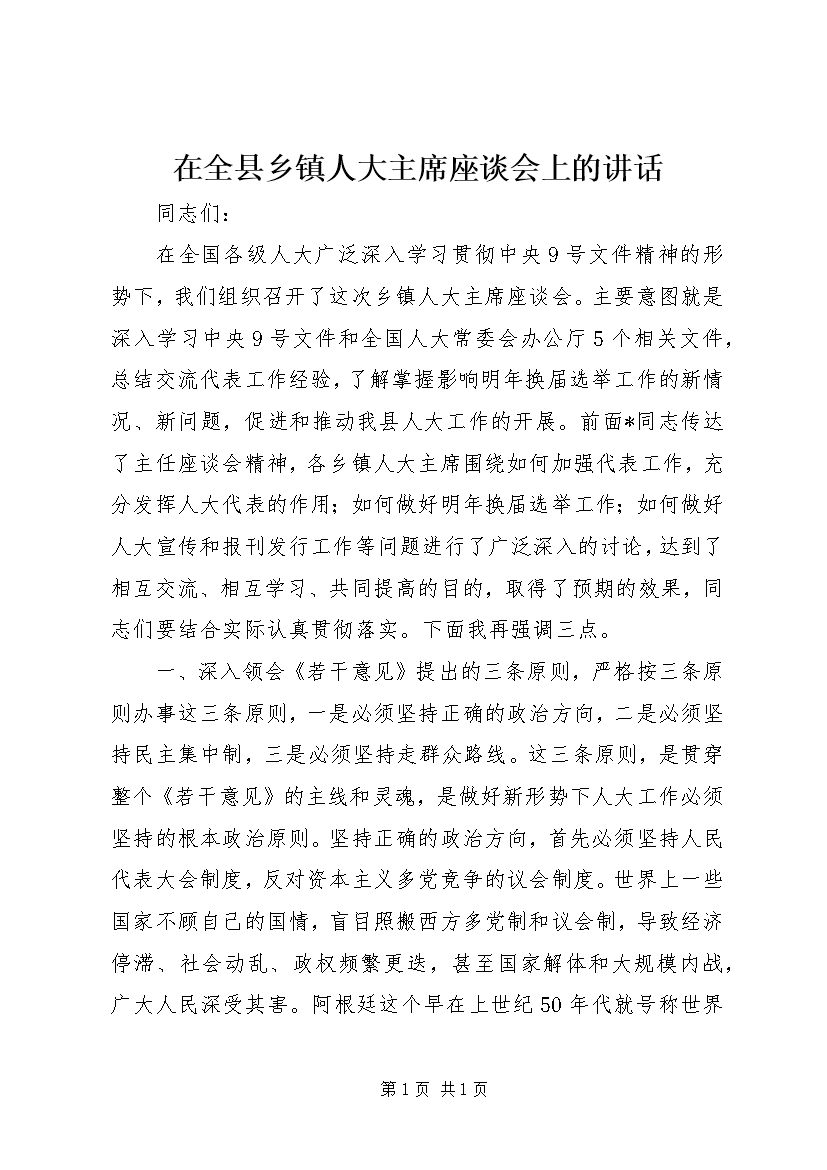 在全县乡镇人大主席座谈会上的讲话

同志们：

在全国各级人大广泛深入学习贯彻中央9号文件精神的形势下，我们组织召开了这次乡镇人大主席座谈会。主要意图就是深入学习中央9号文件和全国人大常委会办公厅5个相关文件，总结交流代表工作经验，了解掌握影响明年换届选举工作的新情况、新问题，促进和推动我县人大工作的开展。前面*同志传达了主任座谈会精神，各乡镇人大主席围绕如何加强代表工作，充分发挥人大代表的作用；如何做好明年换届选举工作；如何做好人大宣传和报刊发行工作等问题进行了广泛深入的讨论，达到了相互交流、相互学习、共同提高的目的，取得了预期的效果，同志们要结合实际认真贯彻落实。下面我再强调三点。

一、深入领会《若干意见》提出的三条原则，严格按三条原则办事这三条原则，一是必须坚持正确的政治方向，二是必须坚持民主集中制，三是必须坚持走群众路线。这三条原则，是贯穿整个《若干意见》的主线和灵魂，是做好新形势下人大工作必须坚持的根本政治原则。坚持正确的政治方向，首先必须坚持人民代表大会制度，反对资本主义多党竞争的议会制度。世界上一些国家不顾自己的国情，盲目照搬西方多党制和议会制，导致经济停滞、社会动乱、政权频繁更迭，甚至国家解体和大规模内战，广大人民深受其害。阿根廷这个早在上世纪50年代就号称世界

第1页 共1页